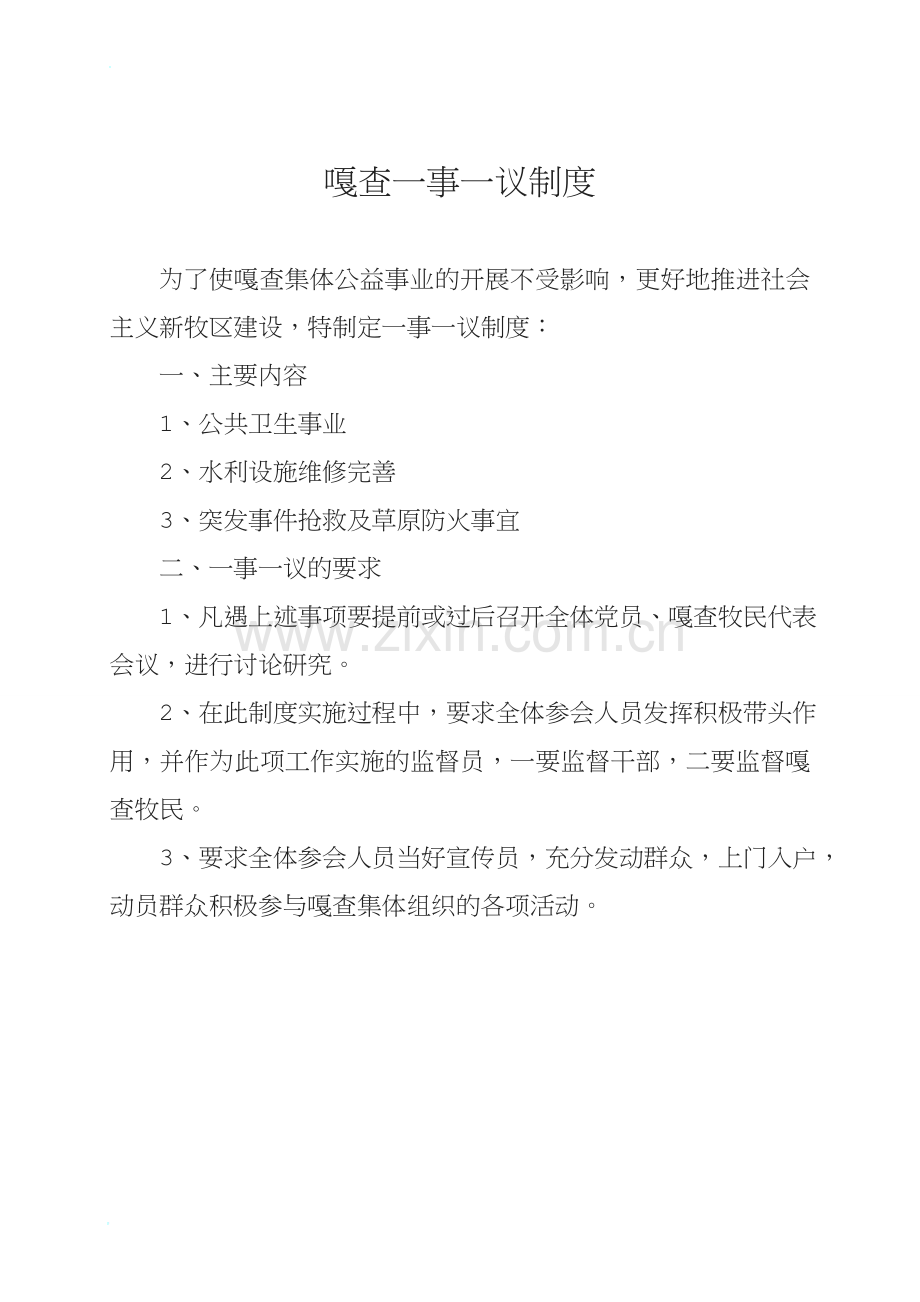 嘎查一事一议制度

为了使嘎查集体公益事业的开展不受影响，更好地推进社会主义新牧区建设，特制定一事一议制度：

一、主要内容

1、公共卫生事业

2、水利设施维修完善

3、突发事件抢救及草原防火事宜

二、一事一议的要求

1、凡遇上述事项要提前或过后召开全体党员、嘎查牧民代表会议，进行讨论研究。

2、在此制度实施过程中，要求全体参会人员发挥积极带头作用，并作为此项工作实施的监督员，一要监督干部，二要监督嘎查牧民。

3、要求全体参会人员当好宣传员，充分发动群众，上门入户，动员群众积极参与嘎查集体组织的各项活动。

www.zixin.com.cn